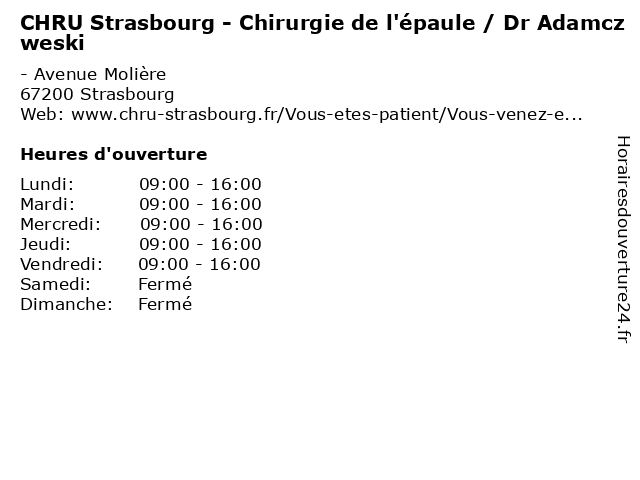 CHRU Strasbourg - Chirurgie de l'épaule / Dr Adamczweski

- Avenue Molière
67200 Strasbourg
Web: www.chru-strasbourg.fr/Vous-etes-patient/Vous-venez-e...

Heures d'ouverture

Lundi: 09:00 - 16:00
Mardi: 09:00 - 16:00
Mercredi: 09:00 - 16:00
Jeudi: 09:00 - 16:00
Vendredi: 09:00 - 16:00
Samedi: Fermé
Dimanche: Fermé

Horairesdouverture24.fr